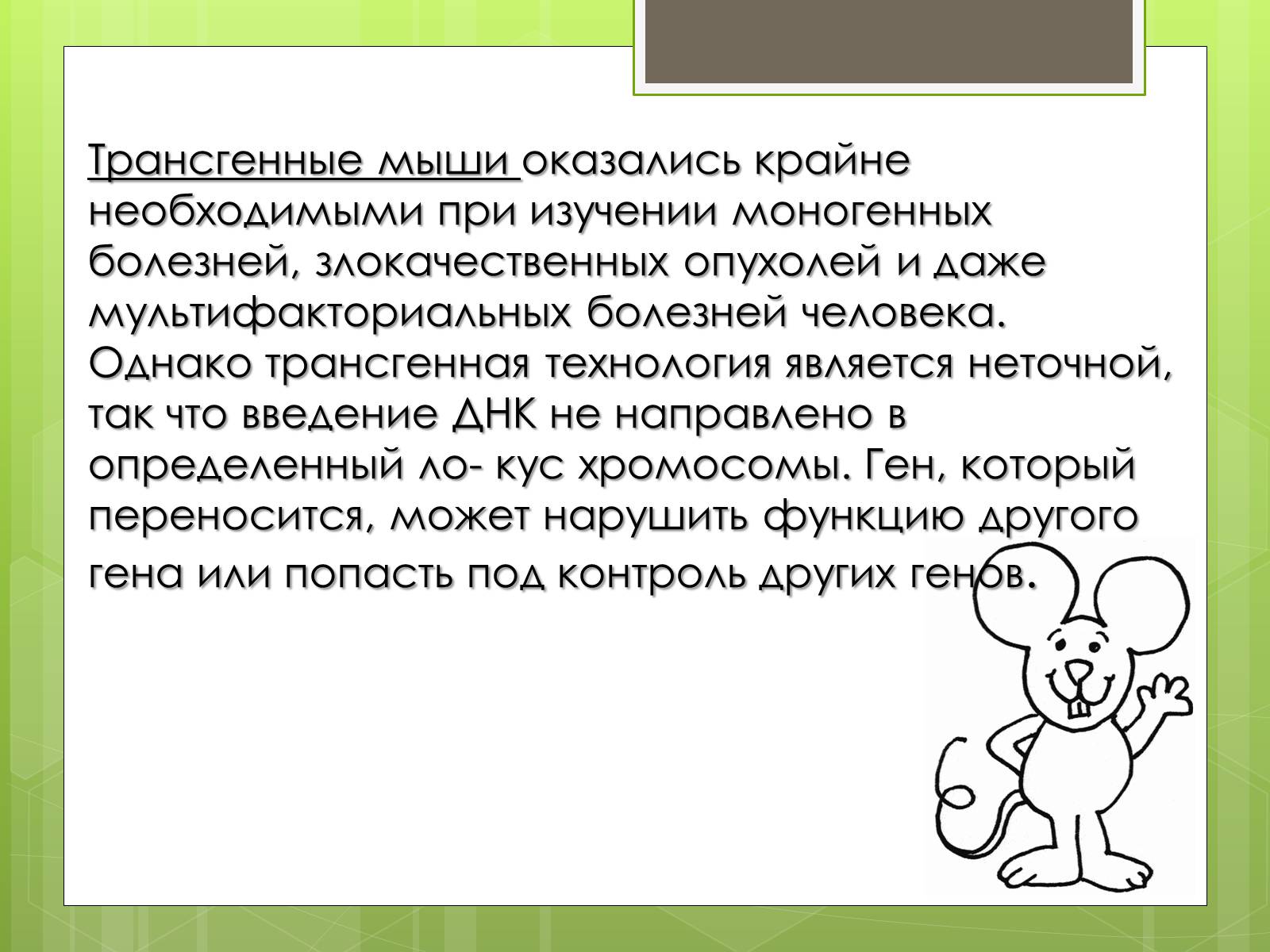 Трансгенные мыши оказались крайне необходимыми при изучении моногенных болезней, злокачественных опухолей и даже мультифакториальных болезней человека. Однако трансгенная технология является неточной, так что введение ДНК не направлено в определенный ло- кус хромосомы. Ген, который переносится, может нарушить функцию другого гена или попасть под контроль других генов.